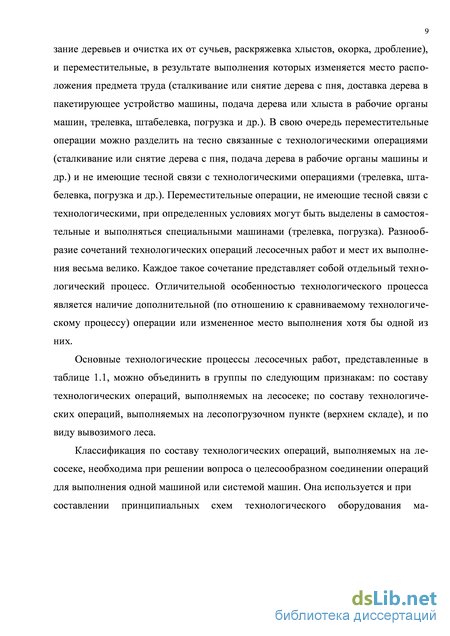 9

зание деревьев и очистка их от сучьев, раскряжевка хлыстов, окорка, дробление), и переместительные, в результате выполнения которых изменяется место расположения предмета труда (сталкивание или снятие дерева с пня, доставка дерева в пакетирующее устройство машины, подача дерева или хлыста в рабочие органы машин, трелевка, штабелевка, погрузка и др.). В свою очередь переместительные операции можно разделить на тесно связанные с технологическими операциями (сталкивание или снятие дерева с пня, подача дерева в рабочие органы машины и др.) и не имеющие тесной связи с технологическими операциями (трелевка, штабелевка, погрузка и др.). Переместительные операции, не имеющие тесной связи с технологическими, при определенных условиях могут быть выделены в самостоятельные и выполняться специальными машинами (трелевка, погрузка). Разнообразие сочетаний технологических операций лесосечных работ и мест их выполнения весьма велико. Каждое такое сочетание представляет собой отдельный технологический процесс. Отличительной особенностью технологического процесса является наличие дополнительной (по отношению к сравниваемому технологическому процессу) операции или измененное место выполнения хотя бы одной из них.

Основные технологические процессы лесосечных работ, представленные в таблице 1.1, можно объединить в группы по следующим признакам: по составу технологических операций, выполняемых на лесосеке; по составу технологических операций, выполняемых на лесопогрузочном пункте (верхнем складе), и по виду вывозимого леса.

Классификация по составу технологических операций, выполняемых на лесосеке, необходима при решении вопроса о целесообразном соединении операций для выполнения одной машиной или системой машин. Она используется и при составлении принципиальных схем технологического оборудования ма-

dsLib.net
библиотека диссертаций